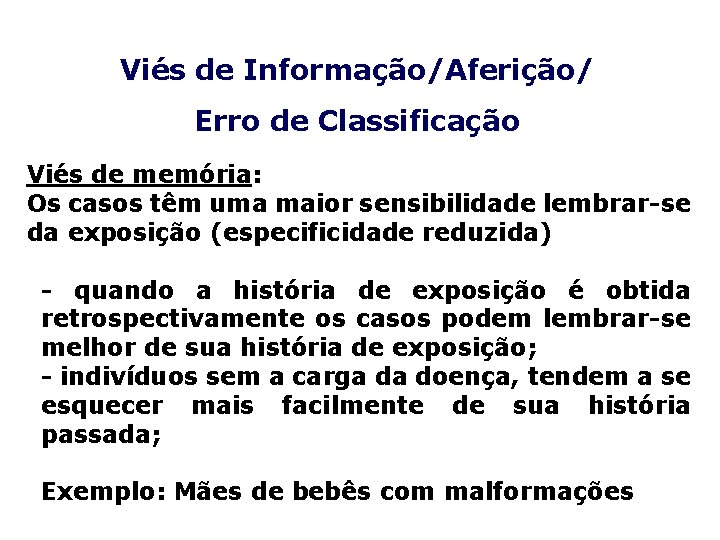 Viés de Informação/Aferição/

Erro de Classificação

Viés de memória:
Os casos têm uma maior sensibilidade lembrar-se da exposição (especificidade reduzida)

- quando a história de exposição é obtida retrospectivamente os casos podem lembrar-se melhor de sua história de exposição;
- indivíduos sem a carga da doença, tendem a se esquecer mais facilmente de sua história passada;

Exemplo: Mães de bebês com malformações